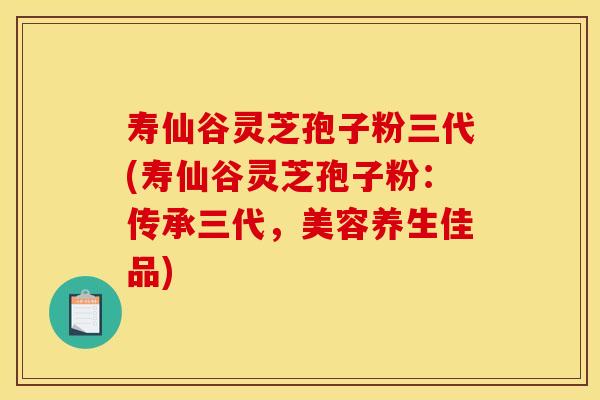 寿仙谷灵芝孢子粉三代(寿仙谷灵芝孢子粉：传承三代，美容养生佳品)